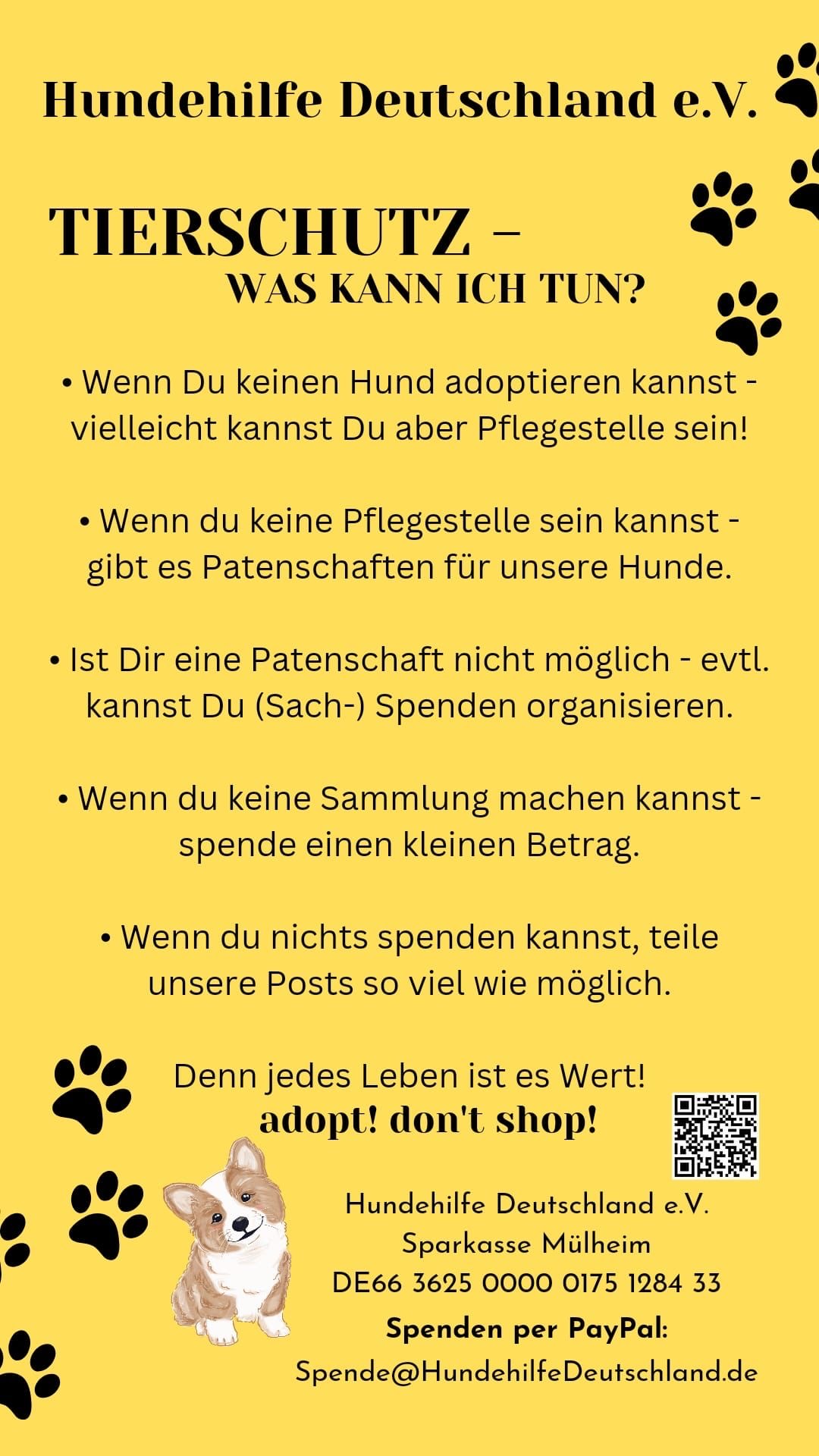 Hundehilfe Deutschland e.V.

TIERSCHUTZ –
WAS KANN ICH TUN?

• Wenn Du keinen Hund adoptieren kannst - vielleicht kannst Du aber Pflegestelle sein!

• Wenn du keine Pflegestelle sein kannst - gibt es Patenschaften für unsere Hunde.

• Ist Dir eine Patenschaft nicht möglich - evtl. kannst Du (Sach-) Spenden organisieren.

• Wenn du keine Sammlung machen kannst - spende einen kleinen Betrag.

• Wenn du nichts spenden kannst, teile unsere Posts so viel wie möglich.

Denn jedes Leben ist es Wert!
adopt! don't shop!

Hundehilfe Deutschland e.V.
Sparkasse Mülheim
DE66 3625 0000 0175 1284 33
Spenden per PayPal:
Spende@HundehilfeDeutschland.de